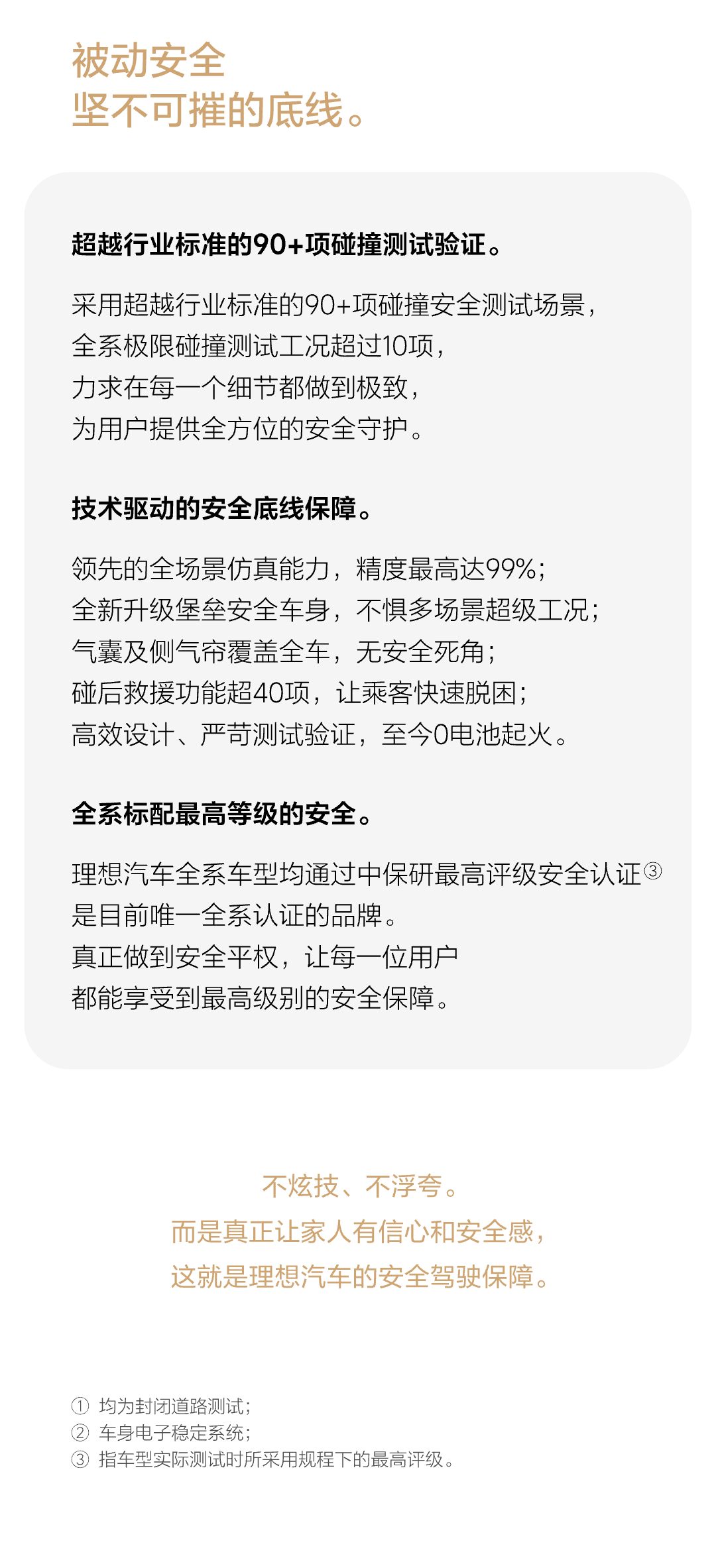 被动安全
坚不可摧的底线。

超越行业标准的90+项碰撞测试验证。

采用超越行业标准的90+项碰撞安全测试场景，
全系极限碰撞测试工况超过10项，
力求在每一个细节都做到极致，
为用户提供全方位的安全守护。

技术驱动的安全底线保障。

领先的全场景仿真能力，精度最高达99%；
全新升级堡垒安全车身，不惧多场景超级工况；
气囊及侧气帘覆盖全车，无安全死角；
碰后救援功能超40项，让乘客快速脱困；
高效设计、严苛测试验证，至今0电池起火。

全系标配最高等级的安全。

理想汽车全系车型均通过中保研最高评级安全认证③
是目前唯一全系认证的品牌。
真正做到安全平权，让每一位用户
都能享受到最高级别的安全保障。

不炫技、不浮夸。
而是真正让家人有信心和安全感，
这就是理想汽车的安全驾驶保障。

① 均为封闭道路测试；
② 车身电子稳定系统；
③ 指车型实际测试时所采用规程下的最高评级。